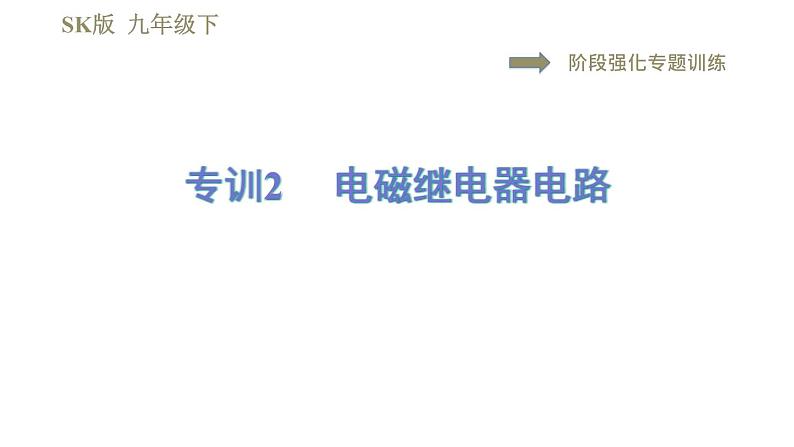 SK版 九年级下

阶段强化专题训练

专训2 电磁继电器电路